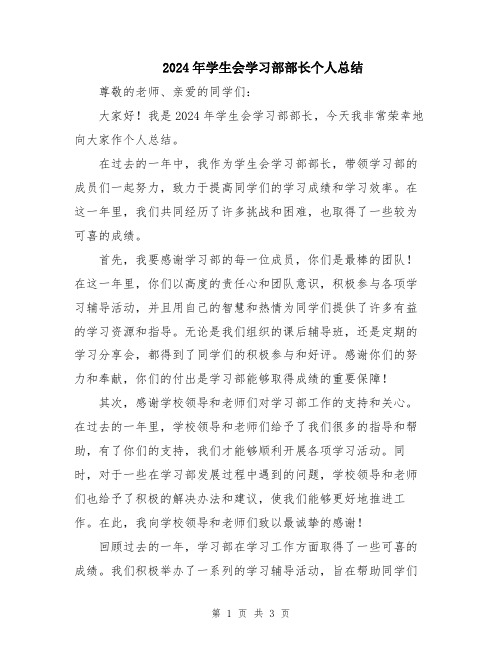 2024年学生会学习部部长个人总结

尊敬的老师、亲爱的同学们：

大家好！我是2024年学生会学习部部长，今天我非常荣幸地向大家作个人总结。

在过去的一年中，我作为学生会学习部部长，带领学习部的成员们一起努力，致力于提高同学们的学习成绩和学习效率。在这一年里，我们共同经历了许多挑战和困难，也取得了一些较为可喜的成绩。

首先，我要感谢学习部的每一位成员，你们是最棒的团队！在这一年里，你们以高度的责任心和团队意识，积极参与各项学习辅导活动，并且用自己的智慧和热情为同学们提供了许多有益的学习资源和指导。无论是我们组织的课后辅导班，还是定期的学习分享会，都得到了同学们的积极参与和好评。感谢你们的努力和奉献，你们的付出是学习部能够取得成绩的重要保障！

其次，感谢学校领导和老师们对学习部工作的支持和关心。在过去的一年里，学校领导和老师们给予了我们很多的指导和帮助，有了你们的支持，我们才能够顺利开展各项学习活动。同时，对于一些在学习部发展过程中遇到的问题，学校领导和老师们也给予了积极的解决办法和建议，使我们能够更好地推进工作。在此，我向学校领导和老师们致以最诚挚的感谢！

回顾过去的一年，学习部在学习工作方面取得了一些可喜的成绩。我们积极举办了一系列的学习辅导活动，旨在帮助同学们

第 1 页 共 3 页